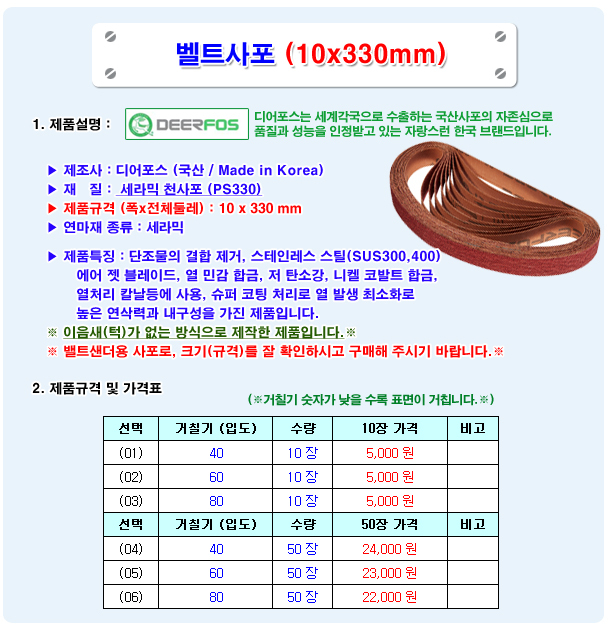 벨트사포 (10x330mm)

1. 제품설명 :

DEERFOS

디어포스는 세계각국으로 수출하는 국산사포의 자존심으로 품질과 성능을 인정받고 있는 자랑스런 한국 브랜드입니다.

▶ 제조사 : 디어포스 (국산 / Made in Korea)
▶ 재 질 : 세라믹 천사포 (PS330)
▶ 제품규격 (폭x전체둘레) : 10 x 330 mm
▶ 연마재 종류 : 세라믹

▶ 제품특징 : 단조물의 결합 제거, 스테인레스 스틸(SUS300,400) 에어 젯 블레이드, 열 민감 합금, 저 탄소강, 니켈 코발트 합금, 열처리 칼날등에 사용, 슈퍼 코팅 처리로 열 발생 최소화로 높은 연삭력과 내구성을 가진 제품입니다.

※ 이음새(턱)가 없는 방식으로 제작한 제품입니다.※
※ 벨트샌더용 사포로, 크기(규격)를 잘 확인하시고 구매해 주시기 바랍니다.※

2. 제품규격 및 가격표

(※거칠기 숫자가 낮을 수록 표면이 거칩니다.※)

| 선택 | 거칠기 (입도) | 수량 | 10장 가격 | 비고 |
|---|---|---|---|---|
| (01) | 40 | 10 장 | 5,000 원 | |
| (02) | 60 | 10 장 | 5,000 원 | |
| (03) | 80 | 10 장 | 5,000 원 | |
| 선택 | 거칠기 (입도) | 수량 | 50장 가격 | 비고 |
| (04) | 40 | 50 장 | 24,000 원 | |
| (05) | 60 | 50 장 | 23,000 원 | |
| (06) | 80 | 50 장 | 22,000 원 | |